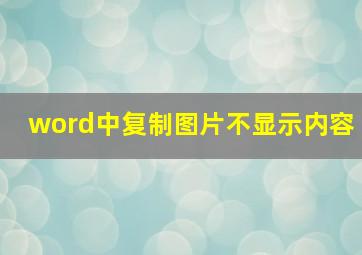 word中复制图片不显示内容